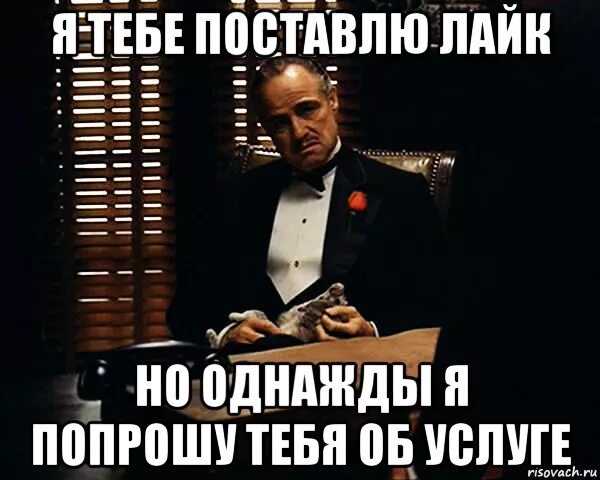 Я ТЕБЕ ПОСТАВЛЮ ЛАЙК

НО ОДНАЖДЫ Я ПОПРОШУ ТЕБЯ ОБ УСЛУГЕ

risovach.ru